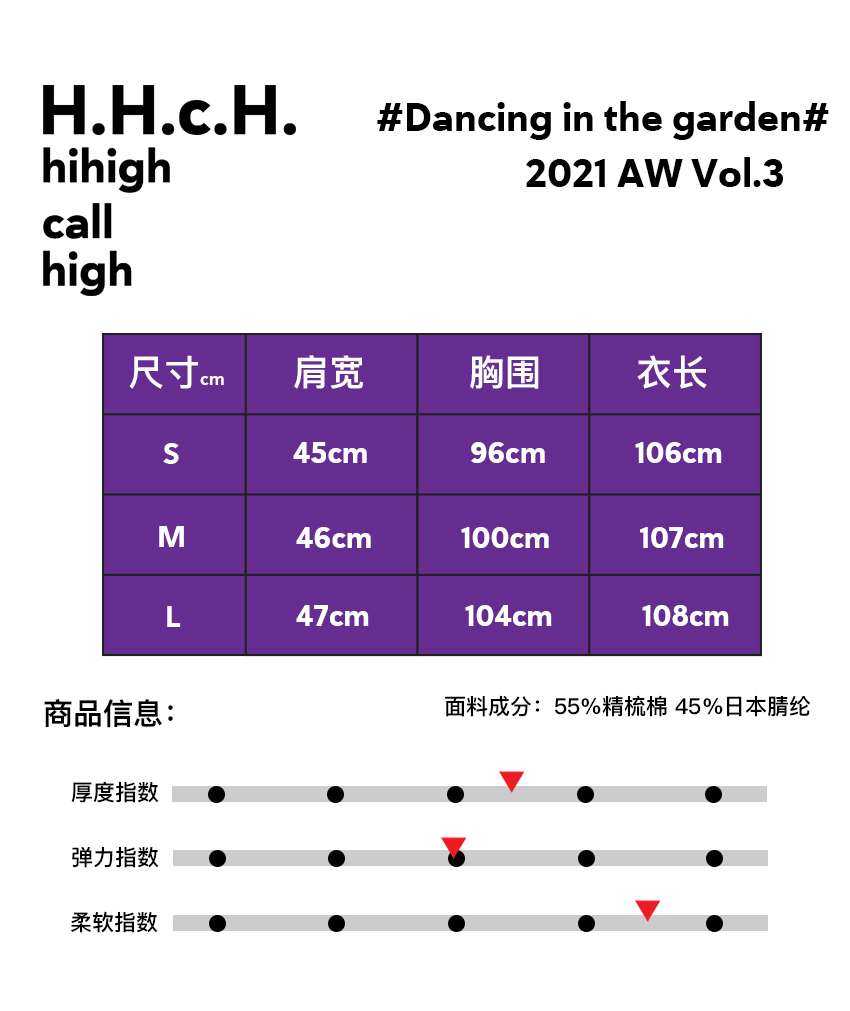 H.H.c.H.
hihigh
call
high

#Dancing in the garden#
2021 AW Vol.3

| 尺寸cm | 肩宽 | 胸围 | 衣长 |
|---|---|---|---|
| S | 45cm | 96cm | 106cm |
| M | 46cm | 100cm | 107cm |
| L | 47cm | 104cm | 108cm |

商品信息：

面料成分：55%精梳棉 45%日本腈纶

厚度指数

弹力指数

柔软指数